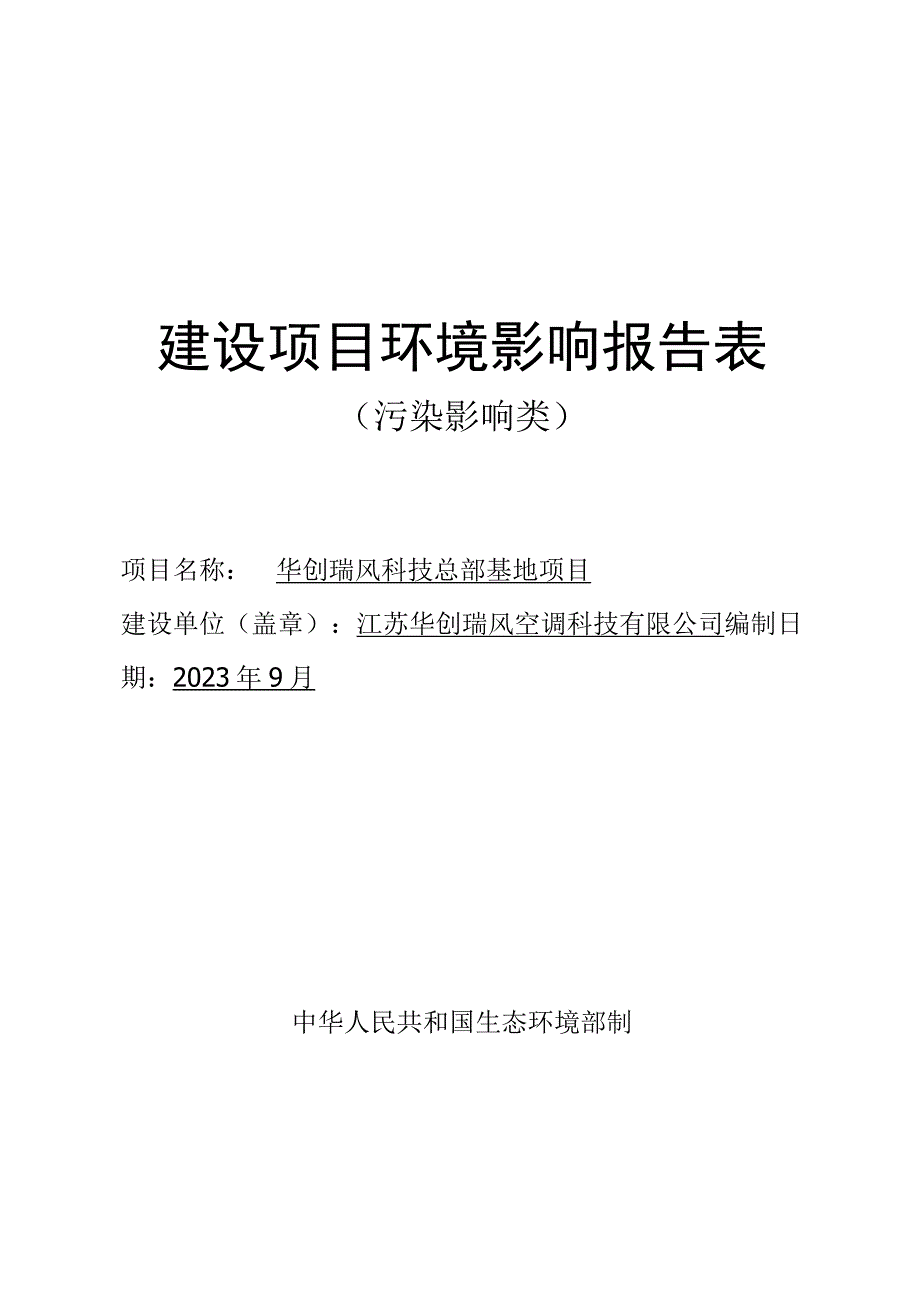 建设项目环境影响报告表

（污染影响类）

项目名称： 华创瑞风科技总部基地项目

建设单位（盖章）：江苏华创瑞风空调科技有限公司编制日期：2023年9月

中华人民共和国生态环境部制